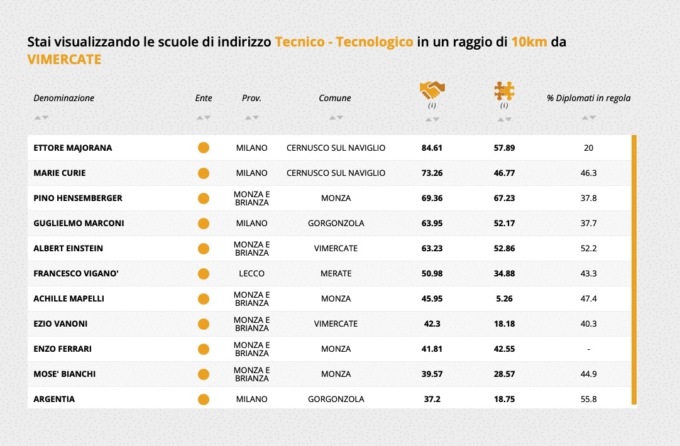 Stai visualizzando le scuole di indirizzo Tecnico - Tecnologico in un raggio di 10km da VIMERCATE

| Denominazione | Ente | Prov. | Comune | (i) | (i) | % Diplomati in regola |
|---|---|---|---|---|---|---|
| ETTORE MAJORANA | | MILANO | CERNUSCO SUL NAVIGLIO | 84.61 | 57.89 | 20 |
| MARIE CURIE | | MILANO | CERNUSCO SUL NAVIGLIO | 73.26 | 46.77 | 46.3 |
| PINO HENSEMBERGER | | MONZA E BRIANZA | MONZA | 69.36 | 67.23 | 37.8 |
| GUGLIELMO MARCONI | | MILANO | GORGONZOLA | 63.95 | 52.17 | 37.7 |
| ALBERT EINSTEIN | | MONZA E BRIANZA | VIMERCATE | 63.23 | 52.86 | 52.2 |
| FRANCESCO VIGANO' | | LECCO | MERATE | 50.98 | 34.88 | 43.3 |
| ACHILLE MAPELLI | | MONZA E BRIANZA | MONZA | 45.95 | 5.26 | 47.4 |
| EZIO VANONI | | MONZA E BRIANZA | VIMERCATE | 42.3 | 18.18 | 40.3 |
| ENZO FERRARI | | MONZA E BRIANZA | MONZA | 41.81 | 42.55 | - |
| MOSE' BIANCHI | | MONZA E BRIANZA | MONZA | 39.57 | 28.57 | 44.9 |
| ARGENTIA | | MILANO | GORGONZOLA | 37.2 | 18.75 | 55.8 |